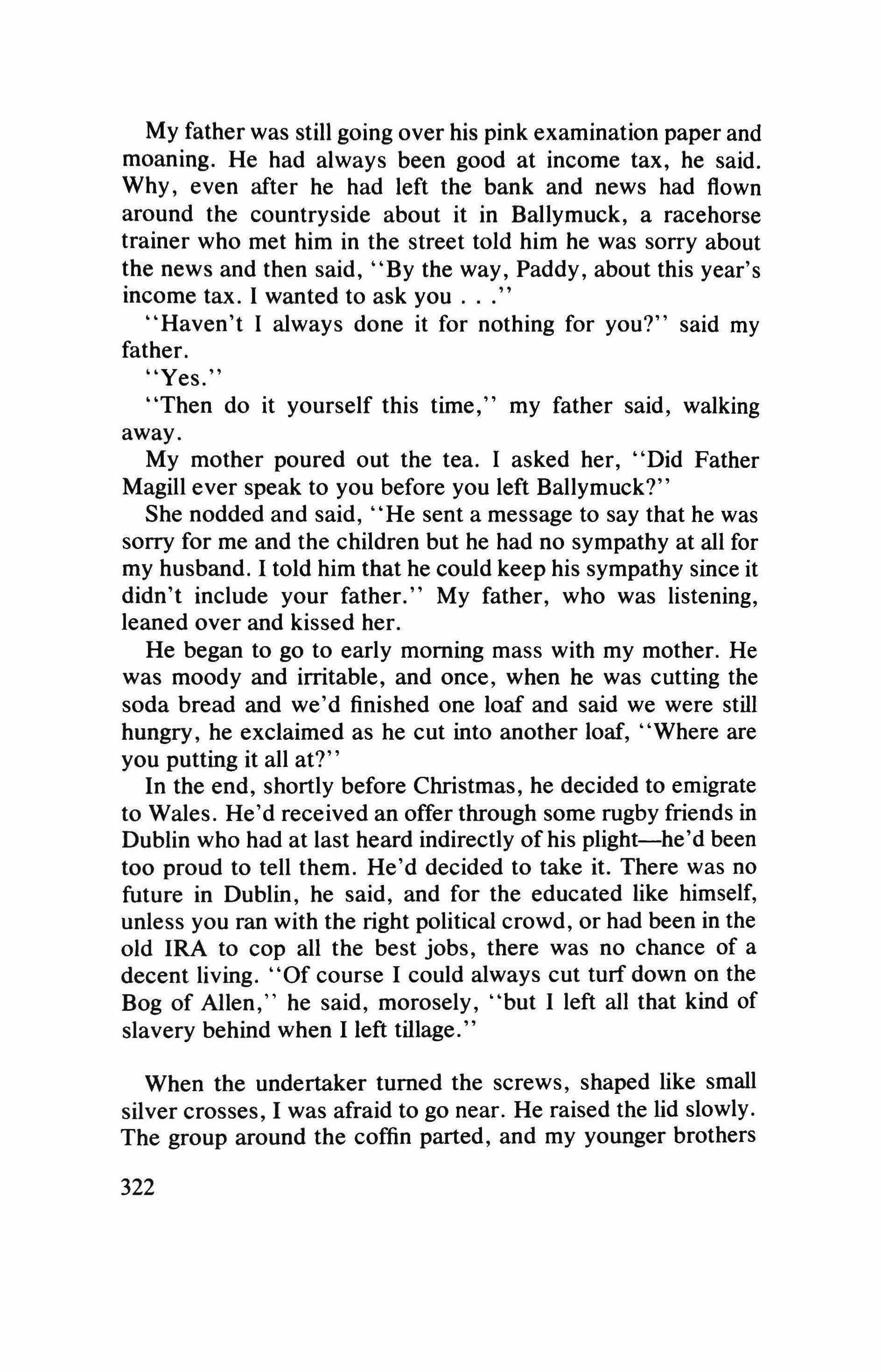 My father was still going over his pink examination paper and moaning. He had always been good at income tax, he said. Why, even after he had left the bank and news had flown around the countryside about it in Ballymuck, a racehorse trainer who met him in the street told him he was sorry about the news and then said, "By the way, Paddy, about this year's income tax. I wanted to ask you . . ."

"Haven't I always done it for nothing for you?" said my father.

"Yes."

"Then do it yourself this time," my father said, walking away.

My mother poured out the tea. I asked her, "Did Father Magill ever speak to you before you left Ballymuck?"

She nodded and said, "He sent a message to say that he was sorry for me and the children but he had no sympathy at all for my husband. I told him that he could keep his sympathy since it didn't include your father." My father, who was listening, leaned over and kissed her.

He began to go to early morning mass with my mother. He was moody and irritable, and once, when he was cutting the soda bread and we'd finished one loaf and said we were still hungry, he exclaimed as he cut into another loaf, "Where are you putting it all at?"

In the end, shortly before Christmas, he decided to emigrate to Wales. He'd received an offer through some rugby friends in Dublin who had at last heard indirectly of his plight—he'd been too proud to tell them. He'd decided to take it. There was no future in Dublin, he said, and for the educated like himself, unless you ran with the right political crowd, or had been in the old IRA to cop all the best jobs, there was no chance of a decent living. "Of course I could always cut turf down on the Bog of Allen," he said, morosely, "but I left all that kind of slavery behind when I left tillage."

When the undertaker turned the screws, shaped like small silver crosses, I was afraid to go near. He raised the lid slowly. The group around the coffin parted, and my younger brothers

322